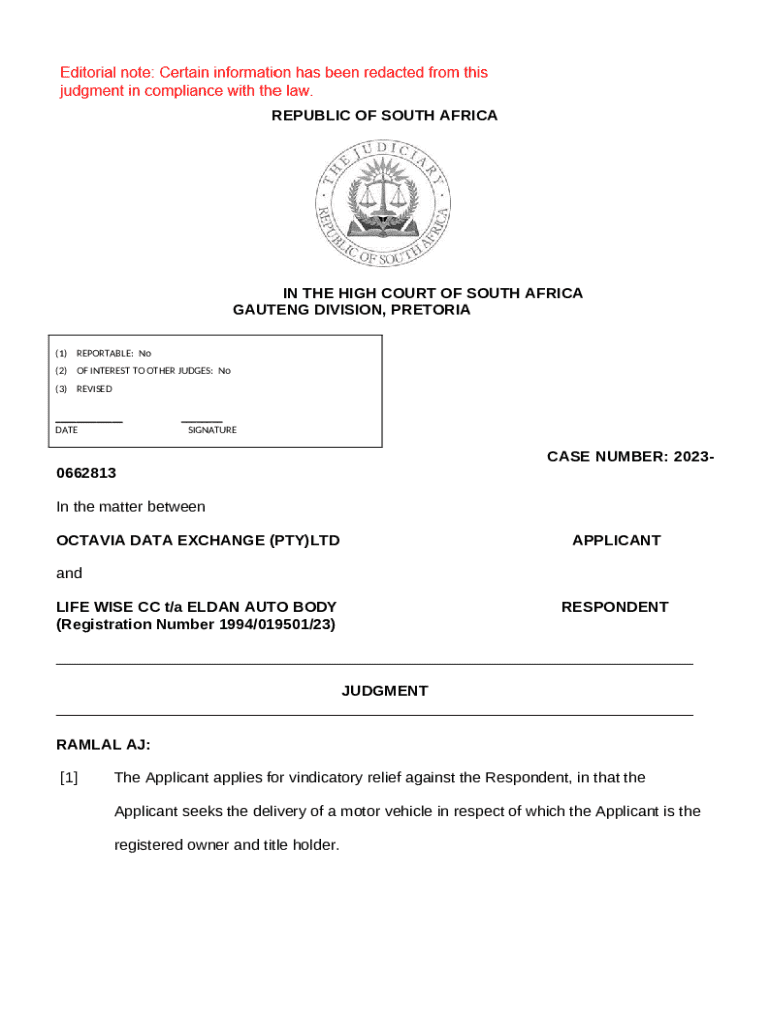 Editorial note: Certain information has been redacted from this judgment in compliance with the law.

REPUBLIC OF SOUTH AFRICA

THE JUDICIARY
REPUBLIC OF SOUTH AFRICA

IN THE HIGH COURT OF SOUTH AFRICA
GAUTENG DIVISION, PRETORIA

(1) REPORTABLE: No
(2) OF INTEREST TO OTHER JUDGES: No
(3) REVISED

DATE SIGNATURE

CASE NUMBER: 2023-0662813

In the matter between

OCTAVIA DATA EXCHANGE (PTY)LTD APPLICANT

and

LIFE WISE CC t/a ELDAN AUTO BODY RESPONDENT
(Registration Number 1994/019501/23)

JUDGMENT

RAMLAL AJ:

[1] The Applicant applies for vindicatory relief against the Respondent, in that the Applicant seeks the delivery of a motor vehicle in respect of which the Applicant is the registered owner and title holder.